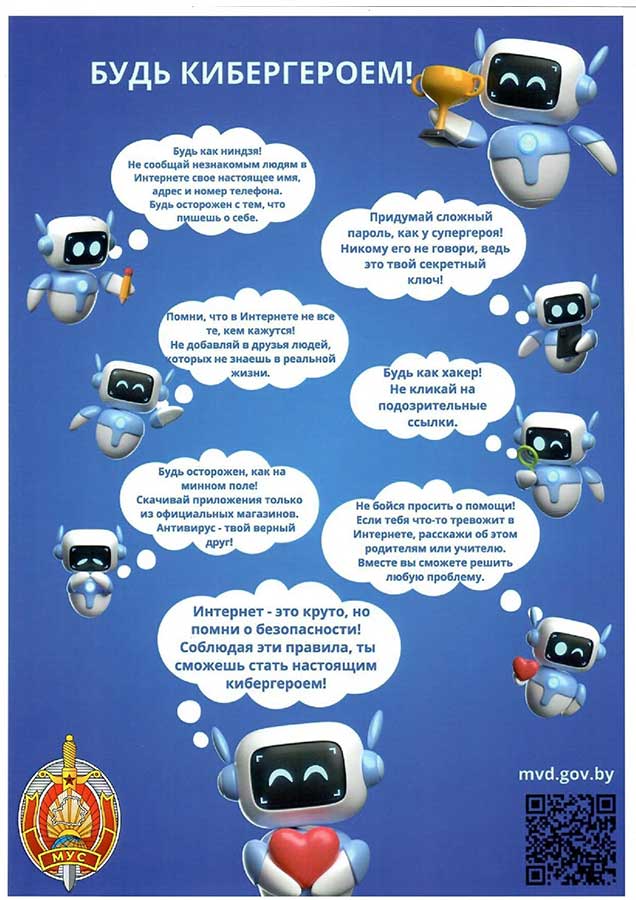 БУДЬ КИБЕРГЕРОЕМ!

Будь как ниндзя! Не сообщай незнакомым людям в Интернете свое настоящее имя, адрес и номер телефона. Будь осторожен с тем, что пишешь о себе.

Придумай сложный пароль, как у супергероя! Никому его не говори, ведь это твой секретный ключ!

Помни, что в Интернете не все те, кем кажутся! Не добавляй в друзья людей, которых не знаешь в реальной жизни.

Будь как хакер! Не кликай на подозрительные ссылки.

Будь осторожен, как на минном поле! Скачивай приложения только из официальных магазинов. Антивирус - твой верный друг!

Не бойся просить о помощи! Если тебя что-то тревожит в Интернете, расскажи об этом родителям или учителю. Вместе вы сможете решить любую проблему.

Интернет - это круто, но помни о безопасности! Соблюдая эти правила, ты сможешь стать настоящим кибергероем!

МУС

mvd.gov.by